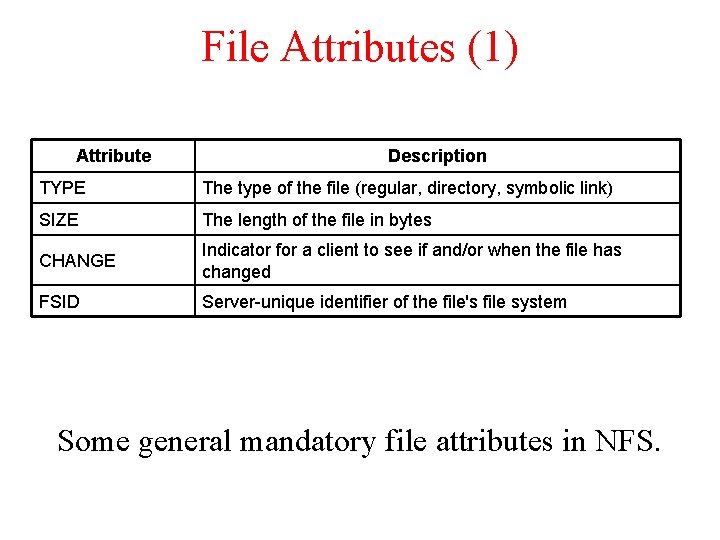 File Attributes (1)

| Attribute | Description |
|---|---|
| TYPE | The type of the file (regular, directory, symbolic link) |
| SIZE | The length of the file in bytes |
| CHANGE | Indicator for a client to see if and/or when the file has changed |
| FSID | Server-unique identifier of the file's file system |

Some general mandatory file attributes in NFS.